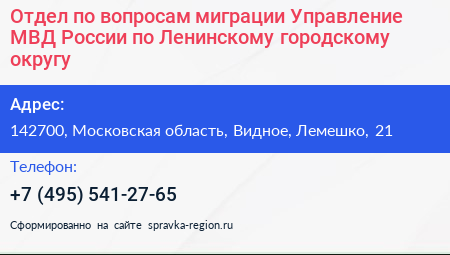 Отдел по вопросам миграции Управление МВД России по Ленинскому городскому округу

Адрес:

142700, Московская область, Видное, Лемешко, 21

Телефон:

+7 (495) 541-27-65

Сформированно на сайте spravka-region.ru